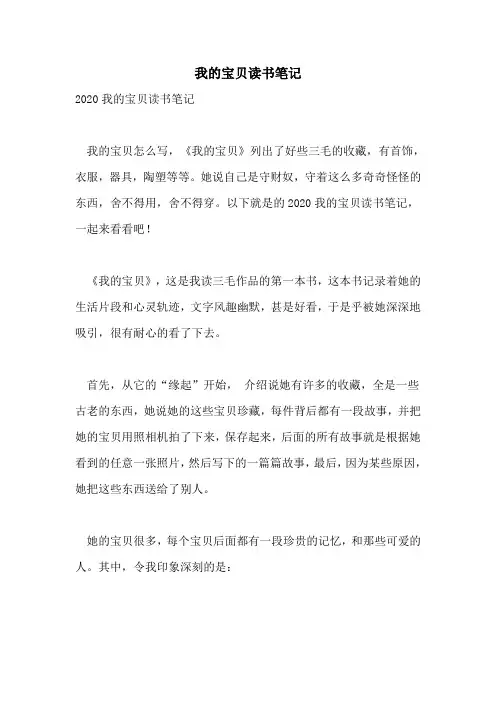 我的宝贝读书笔记

2020 我的宝贝读书笔记

我的宝贝怎么写，《我的宝贝》列出了好些三毛的收藏，有首饰，衣服，器具，陶塑等等。她说自己是守财奴，守着这么多奇奇怪怪的东西，舍不得用，舍不得穿。以下就是的 2020 我的宝贝读书笔记，一起来看看吧！

《我的宝贝》，这是我读三毛作品的第一本书，这本书记录着她的生活片段和心灵轨迹，文字风趣幽默，甚是好看，于是乎被她深深地吸引，很有耐心的看了下去。

首先，从它的“缘起”开始， 介绍说她有许多的收藏，全是一些古老的东西，她说她的这些宝贝珍藏，每件背后都有一段故事，并把她的宝贝用照相机拍了下来，保存起来，后面的所有故事就是根据她看到的任意一张照片，然后写下的一篇篇故事，最后，因为某些原因，她把这些东西送给了别人。

她的宝贝很多，每个宝贝后面都有一段珍贵的记忆，和那些可爱的人。其中，令我印象深刻的是：